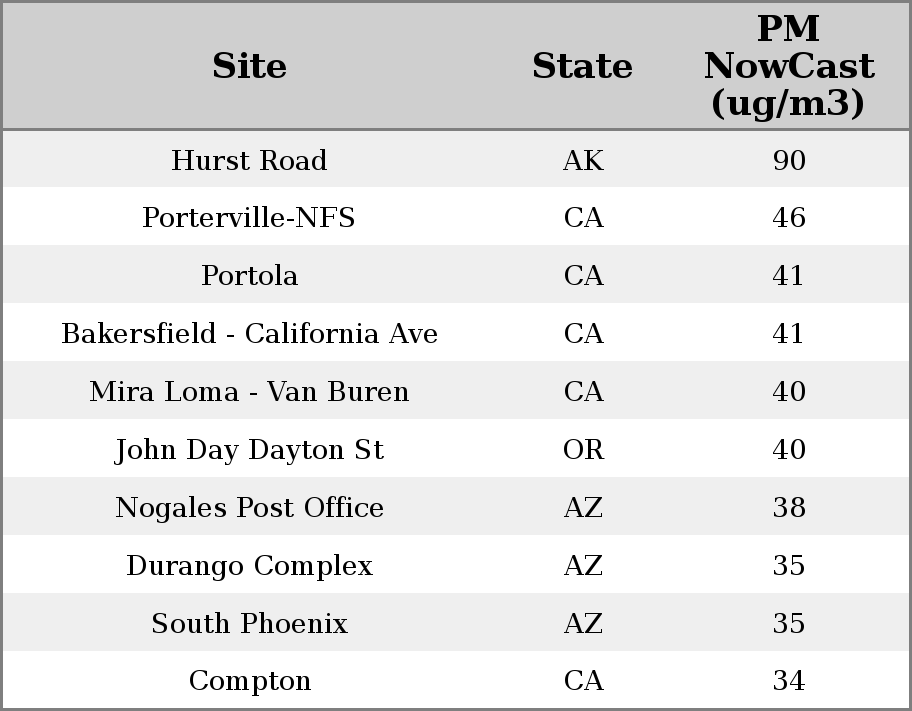 | Site | State | PM NowCast (ug/m3) |
|---|---|---|
| Hurst Road | AK | 90 |
| Porterville-NFS | CA | 46 |
| Portola | CA | 41 |
| Bakersfield - California Ave | CA | 41 |
| Mira Loma - Van Buren | CA | 40 |
| John Day Dayton St | OR | 40 |
| Nogales Post Office | AZ | 38 |
| Durango Complex | AZ | 35 |
| South Phoenix | AZ | 35 |
| Compton | CA | 34 |